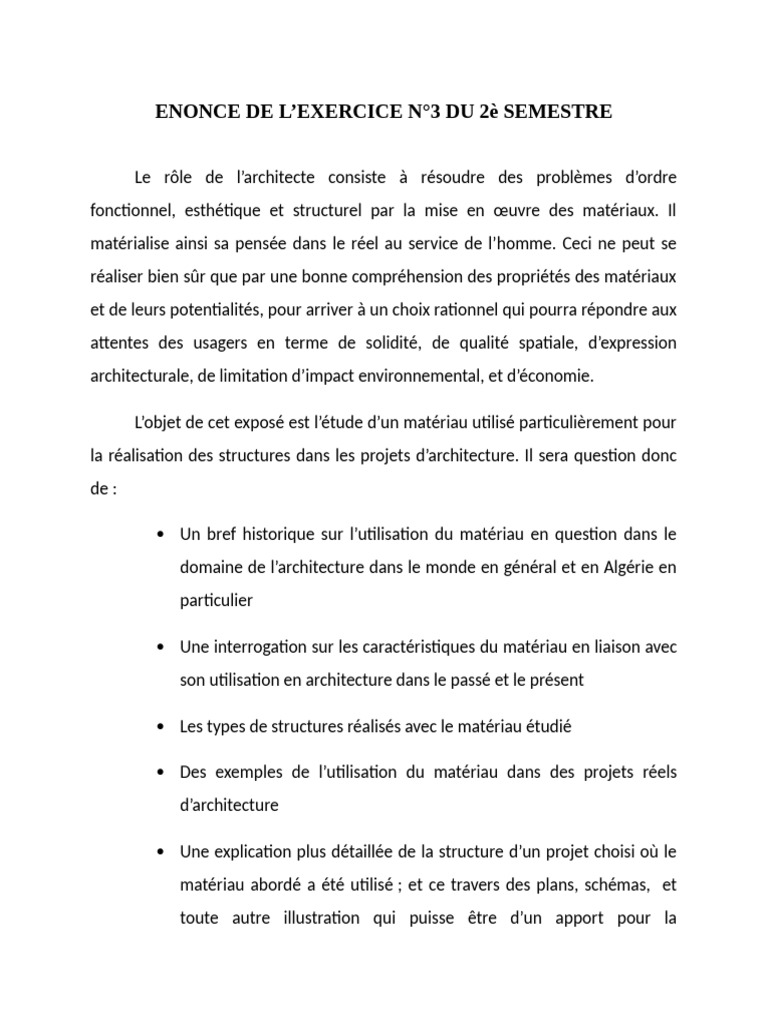 ENONCE DE L'EXERCICE N°3 DU 2è SEMESTRE

Le rôle de l'architecte consiste à résoudre des problèmes d'ordre fonctionnel, esthétique et structurel par la mise en œuvre des matériaux. Il matérialise ainsi sa pensée dans le réel au service de l'homme. Ceci ne peut se réaliser bien sûr que par une bonne compréhension des propriétés des matériaux et de leurs potentialités, pour arriver à un choix rationnel qui pourra répondre aux attentes des usagers en terme de solidité, de qualité spatiale, d'expression architecturale, de limitation d'impact environnemental, et d'économie.

L'objet de cet exposé est l'étude d'un matériau utilisé particulièrement pour la réalisation des structures dans les projets d'architecture. Il sera question donc de :

• Un bref historique sur l'utilisation du matériau en question dans le domaine de l'architecture dans le monde en général et en Algérie en particulier

• Une interrogation sur les caractéristiques du matériau en liaison avec son utilisation en architecture dans le passé et le présent

• Les types de structures réalisés avec le matériau étudié

• Des exemples de l'utilisation du matériau dans des projets réels d'architecture

• Une explication plus détaillée de la structure d'un projet choisi où le matériau abordé a été utilisé ; et ce travers des plans, schémas, et toute autre illustration qui puisse être d'un apport pour la